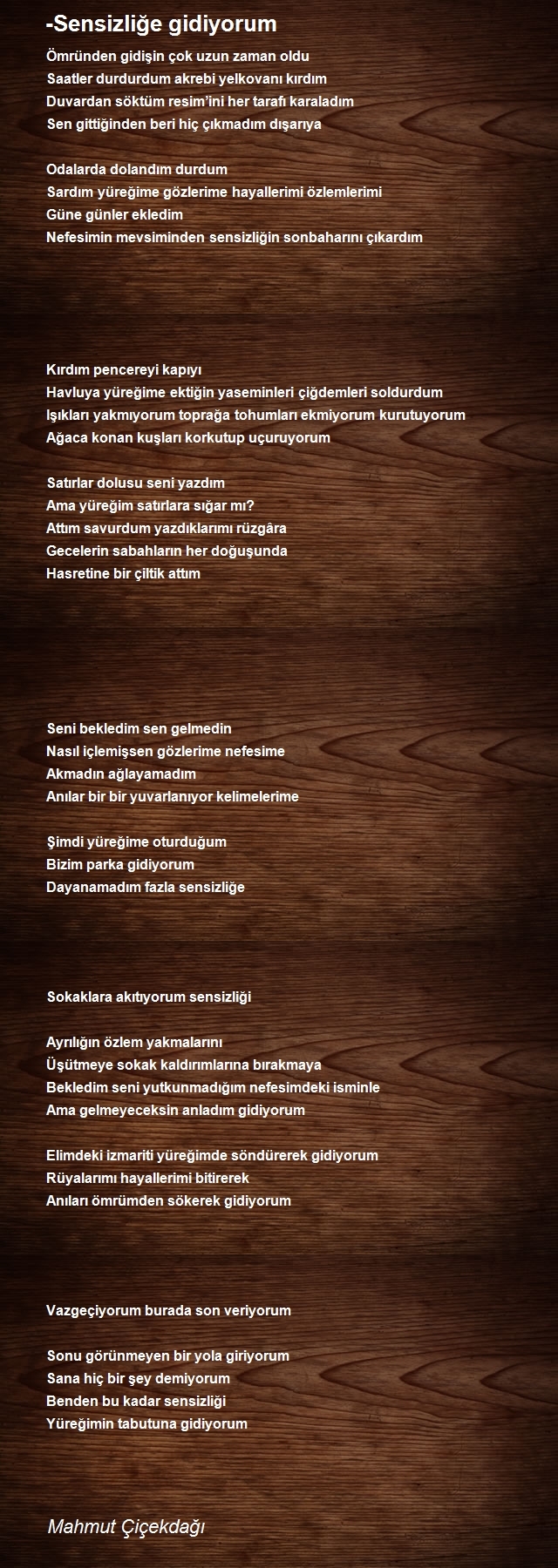 -Sensizliğe gidiyorum

Ömründen gidişin çok uzun zaman oldu
Saatler durdurdum akrebi yelkovanı kırdım
Duvardan söktüm resim'ini her tarafı karaladım
Sen gittiğinden beri hiç çıkmadım dışarıya

Odalarda dolandım durdum
Sardım yüreğime gözlerime hayallerimi özlemlerimi
Güne günler ekledim
Nefesimin mevsiminden sensizliğin sonbaharını çıkardım

Kırdım pencereyi kapıyı
Havluya yüreğime ektiğin yaseminleri çiğdemleri soldurdum
Işıkları yakmıyorum toprağa tohumları ekmiyorum kurutuyorum
Ağaca konan kuşları korkutup uçuruyorum

Satırlar dolusu seni yazdım
Ama yüreğim satırlara sığar mı?
Attım savurdum yazdıklarımı rüzgâra
Gecelerin sabahların her doğuşunda
Hasretine bir çiltik attım

Seni bekledim sen gelmedin
Nasıl içlemişsen gözlerime nefesime
Akmadın ağlayamadım
Anılar bir bir yuvarlanıyor kelimelerime

Şimdi yüreğime oturduğum
Bizim parka gidiyorum
Dayanamadım fazla sensizliğe

Sokaklara akıtıyorum sensizliği

Ayrılığın özlem yakmalarını
Üşütmeye sokak kaldırımlarına bırakmaya
Bekledim seni yutkunmadığım nefesimdeki isminle
Ama gelmeyeceksin anladım gidiyorum

Elimdeki izmariti yüreğimde söndürerek gidiyorum
Rüyalarımı hayallerimi bitirerek
Anıları ömrümden sökerek gidiyorum

Vazgeçiyorum burada son veriyorum

Sonu görünmeyen bir yola giriyorum
Sana hiç bir şey demiyorum
Benden bu kadar sensizliği
Yüreğimin tabutuna gidiyorum

Mahmut Çiçekdağı